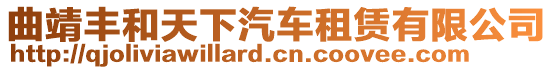 曲靖丰和天下汽车租赁有限公司
http://qjoliviawillard.cn.coovee.com